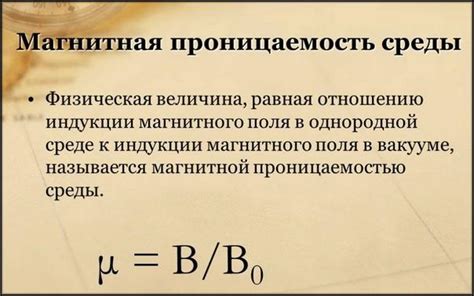 Магнитная проницаемость среды

• Физическая величина, равная отношению индукции магнитного поля в однородной среде к индукции магнитного поля в вакууме, называется магнитной проницаемостью среды.

$\mu = B/B_0$